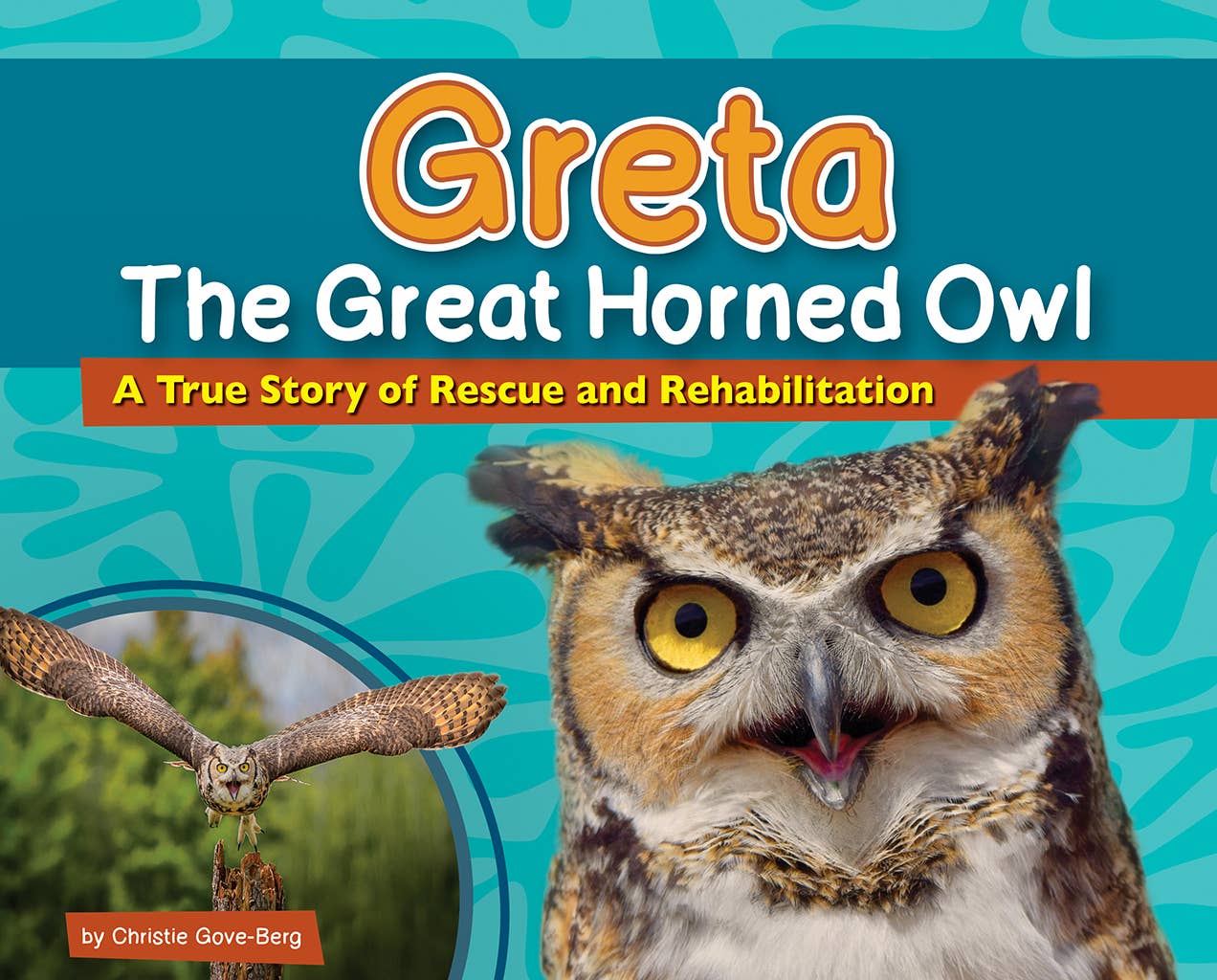 Greta
The Great Horned Owl

A True Story of Rescue and Rehabilitation

by Christie Gove-Berg